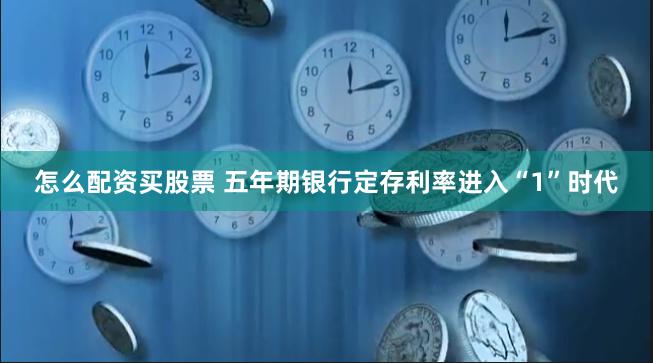 怎么配资买股票 五年期银行定存利率进入“1”时代